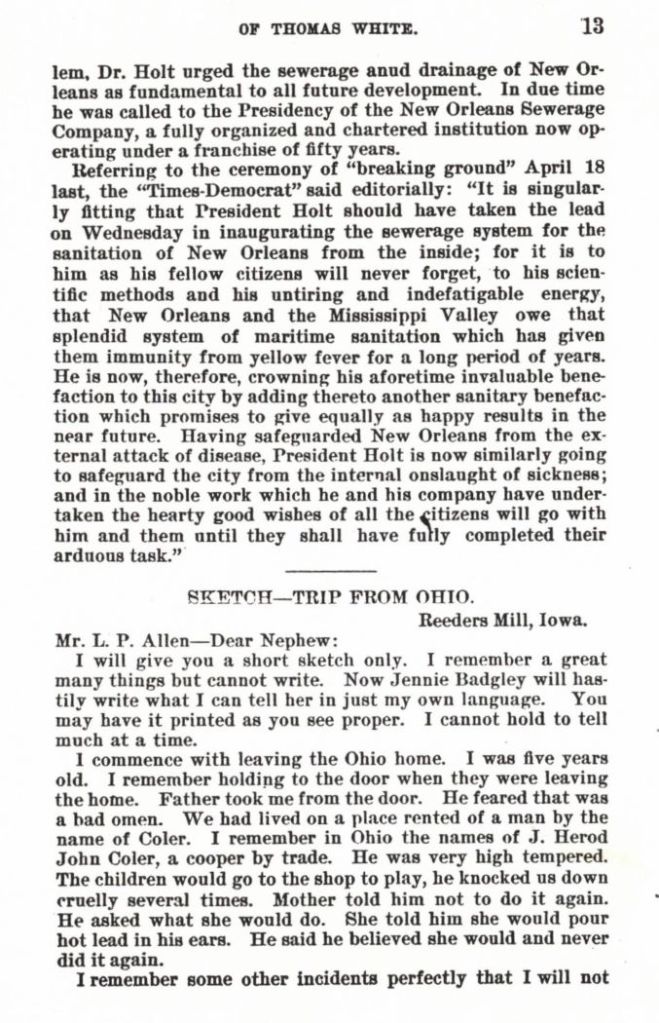 OF THOMAS WHITE. 13

lem, Dr. Holt urged the sewerage anud drainage of New Orleans as fundamental to all future development. In due time he was called to the Presidency of the New Orleans Sewerage Company, a fully organized and chartered institution now operating under a franchise of fifty years.

Referring to the ceremony of "breaking ground" April 18 last, the "Times-Democrat" said editorially: "It is singularly fitting that President Holt should have taken the lead on Wednesday in inaugurating the sewerage system for the sanitation of New Orleans from the inside; for it is to him as his fellow citizens will never forget, to his scientific methods and his untiring and indefatigable energy, that New Orleans and the Mississippi Valley owe that splendid system of maritime sanitation which has given them immunity from yellow fever for a long period of years. He is now, therefore, crowning his aforetime invaluable benefaction to this city by adding thereto another sanitary benefaction which promises to give equally as happy results in the near future. Having safeguarded New Orleans from the external attack of disease, President Holt is now similarly going to safeguard the city from the internal onslaught of sickness; and in the noble work which he and his company have undertaken the hearty good wishes of all the citizens will go with him and them until they shall have fully completed their arduous task."

SKETCH—TRIP FROM OHIO.

Reeders Mill, Iowa.

Mr. L. P. Allen—Dear Nephew:

I will give you a short sketch only. I remember a great many things but cannot write. Now Jennie Badgley will hastily write what I can tell her in just my own language. You may have it printed as you see proper. I cannot hold to tell much at a time.

I commence with leaving the Ohio home. I was five years old. I remember holding to the door when they were leaving the home. Father took me from the door. He feared that was a bad omen. We had lived on a place rented of a man by the name of Coler. I remember in Ohio the names of J. Herod John Coler, a cooper by trade. He was very high tempered. The children would go to the shop to play, he knocked us down cruelly several times. Mother told him not to do it again. He asked what she would do. She told him she would pour hot lead in his ears. He said he believed she would and never did it again.

I remember some other incidents perfectly that I will not